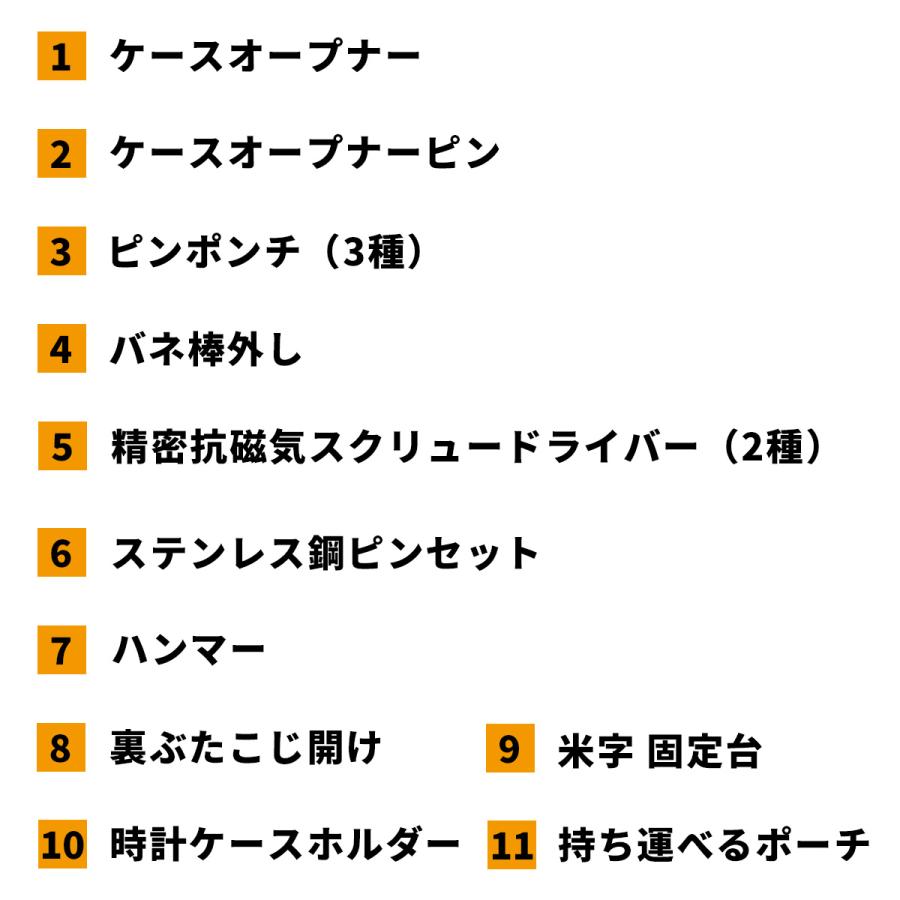 1 ケースオープナー

2 ケースオープナーピン

3 ピンポンチ（3種）

4 バネ棒外し

5 精密抗磁気スクリュードライバー（2種）

6 ステンレス鋼ピンセット

7 ハンマー

8 裏ぶたこじ開け

9 米字 固定台

10 時計ケースホルダー

11 持ち運べるポーチ